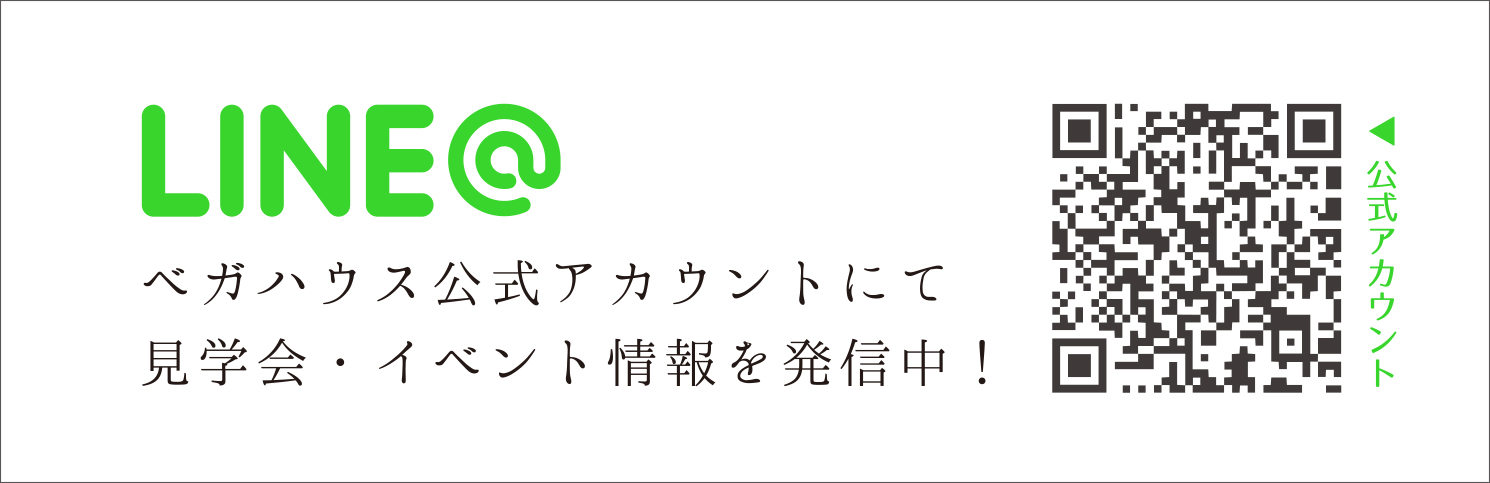 LINE@

ベガハウス公式アカウントにて
見学会・イベント情報を発信中！

◀ 公式アカウント